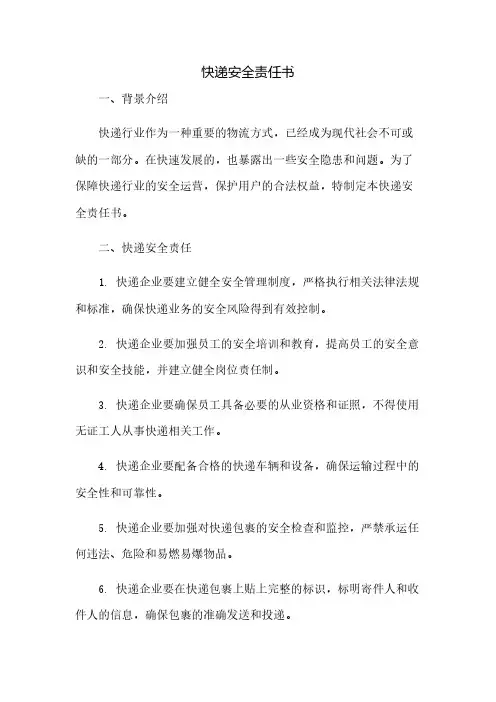 快递安全责任书

一、背景介绍

快递行业作为一种重要的物流方式，已经成为现代社会不可或缺的一部分。在快速发展的，也暴露出一些安全隐患和问题。为了保障快递行业的安全运营，保护用户的合法权益，特制定本快递安全责任书。

二、快递安全责任

1. 快递企业要建立健全安全管理制度，严格执行相关法律法规和标准，确保快递业务的安全风险得到有效控制。

2. 快递企业要加强员工的安全培训和教育，提高员工的安全意识和安全技能，并建立健全岗位责任制。

3. 快递企业要确保员工具备必要的从业资格和证照，不得使用无证工人从事快递相关工作。

4. 快递企业要配备合格的快递车辆和设备，确保运输过程中的安全性和可靠性。

5. 快递企业要加强对快递包裹的安全检查和监控，严禁承运任何违法、危险和易燃易爆物品。

6. 快递企业要在快递包裹上贴上完整的标识，标明寄件人和收件人的信息，确保包裹的准确发送和投递。